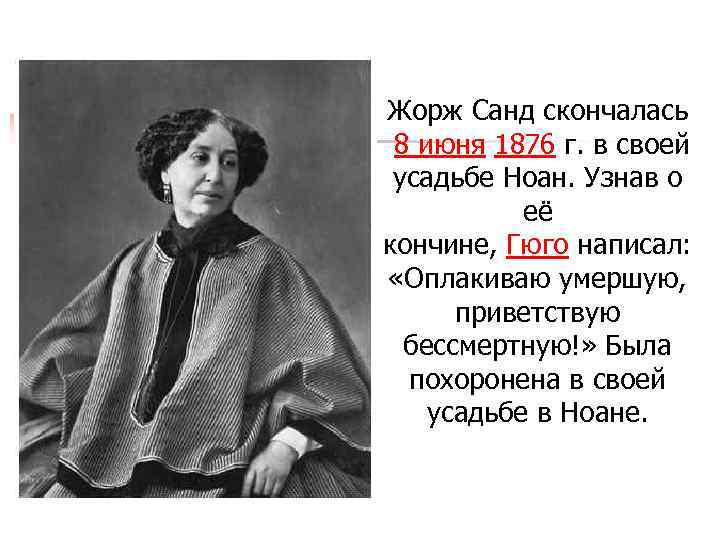 Жорж Санд скончалась 8 июня 1876 г. в своей усадьбе Ноан. Узнав о её кончине, Гюго написал: «Оплакиваю умершую, приветствую бессмертную!» Была похоронена в своей усадьбе в Ноане.